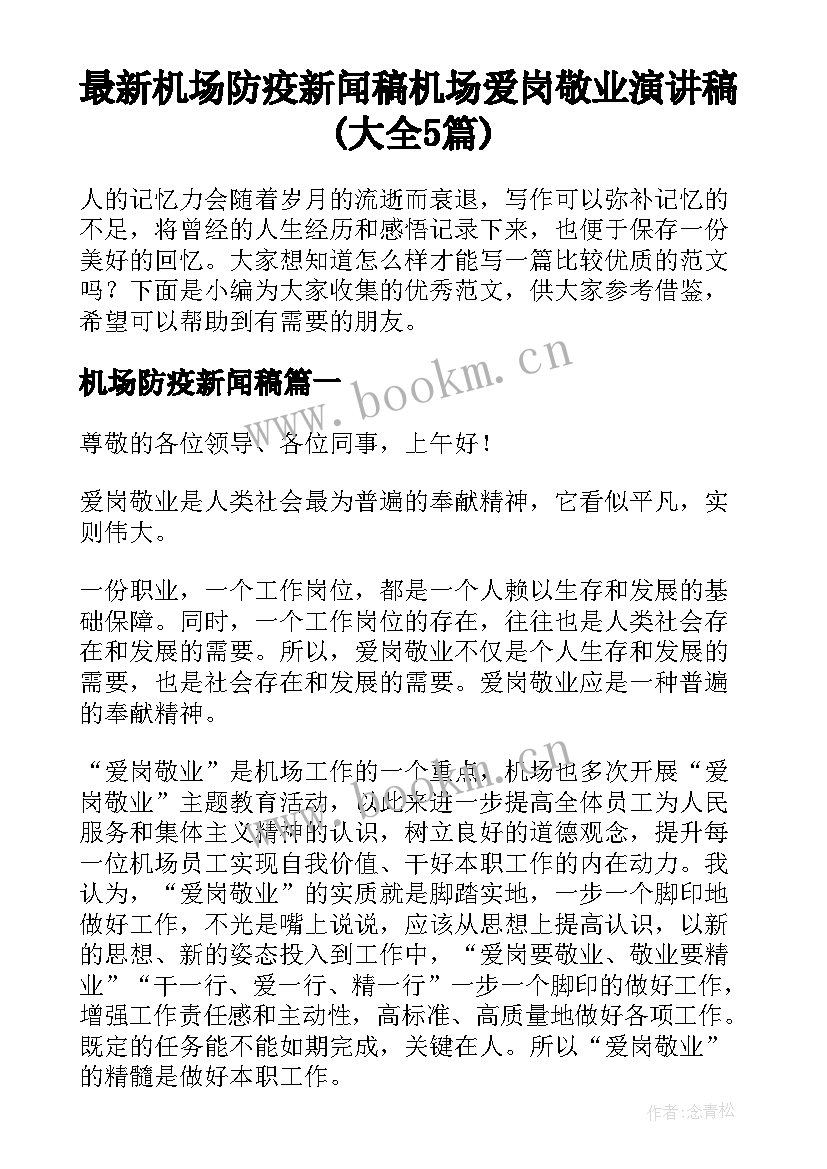 最新机场防疫新闻稿机场爱岗敬业演讲稿(大全5篇)

人的记忆力会随着岁月的流逝而衰退，写作可以弥补记忆的不足，将曾经的人生经历和感悟记录下来，也便于保存一份美好的回忆。大家想知道怎么样才能写一篇比较优质的范文吗？下面是小编为大家收集的优秀范文，供大家参考借鉴，希望可以帮助到有需要的朋友。

机场防疫新闻稿篇一

www.bookm.cn

尊敬的各位领导、各位同事，上午好！

爱岗敬业是人类社会最为普遍的奉献精神，它看似平凡，实则伟大。

一份职业，一个工作岗位，都是一个人赖以生存和发展的基础保障。同时，一个工作岗位的存在，往往也是人类社会存在和发展的需要。所以，爱岗敬业不仅是个人生存和发展的需要，也是社会存在和发展的需要。爱岗敬业应是一种普遍的奉献精神。

“爱岗敬业”是机场工作的一个重点，机场也多次开展“爱岗敬业”主题教育活动，以此来进一步提高全体员工为人民服务和集体主义精神的认识，树立良好的道德观念，提升每一位机场员工实现自我价值、干好本职工作的内在动力。我认为，“爱岗敬业”的实质就是脚踏实地，一步一个脚印地做好工作，不光是嘴上说说，应该从思想上提高认识，以新的思想、新的姿态投入到工作中，“爱岗要敬业、敬业要精业”“干一行、爱一行、精一行”一步一个脚印的做好工作，增强工作责任感和主动性，高标准、高质量地做好各项工作。既定的任务能不能如期完成，关键在人。所以“爱岗敬业”的精髓是做好本职工作。

作者:念青松